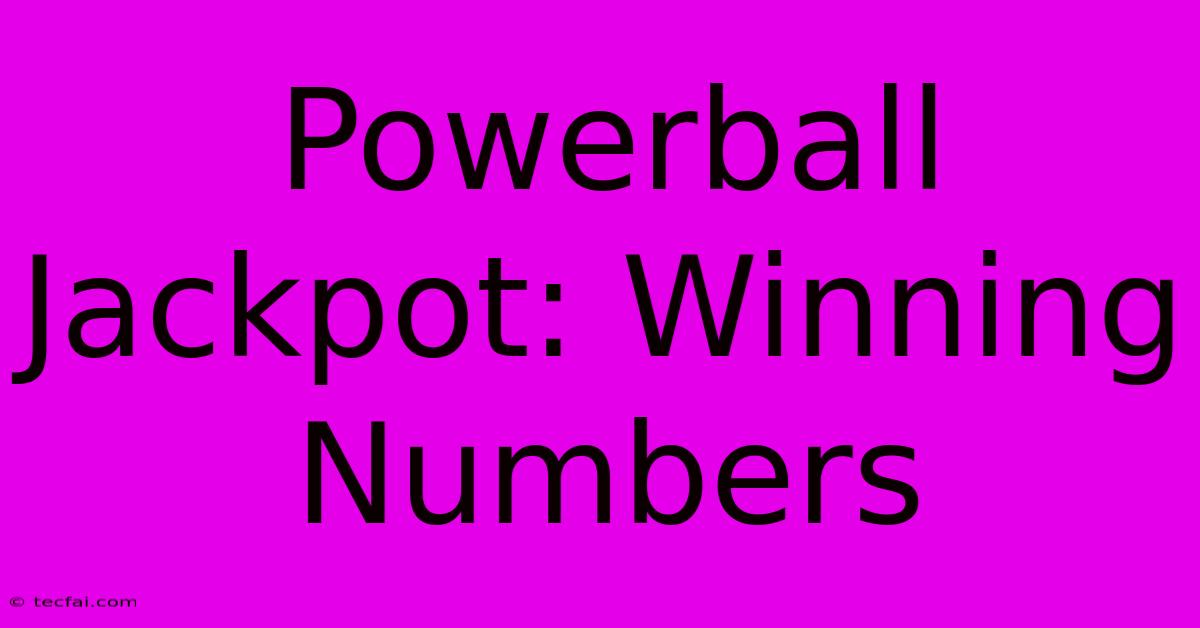 Powerball Jackpot: Winning Numbers

© tecfai.com